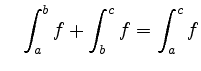 $\int_a^b f + \int_b^c f = \int_a^c f$